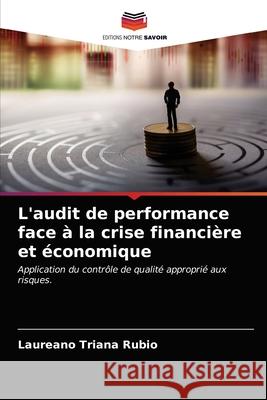 EDITIONS NOTRE SAVOIR

L'audit de performance face à la crise financière et économique

Application du contrôle de qualité approprié aux risques.

Laureano Triana Rubio

Kraina Książek